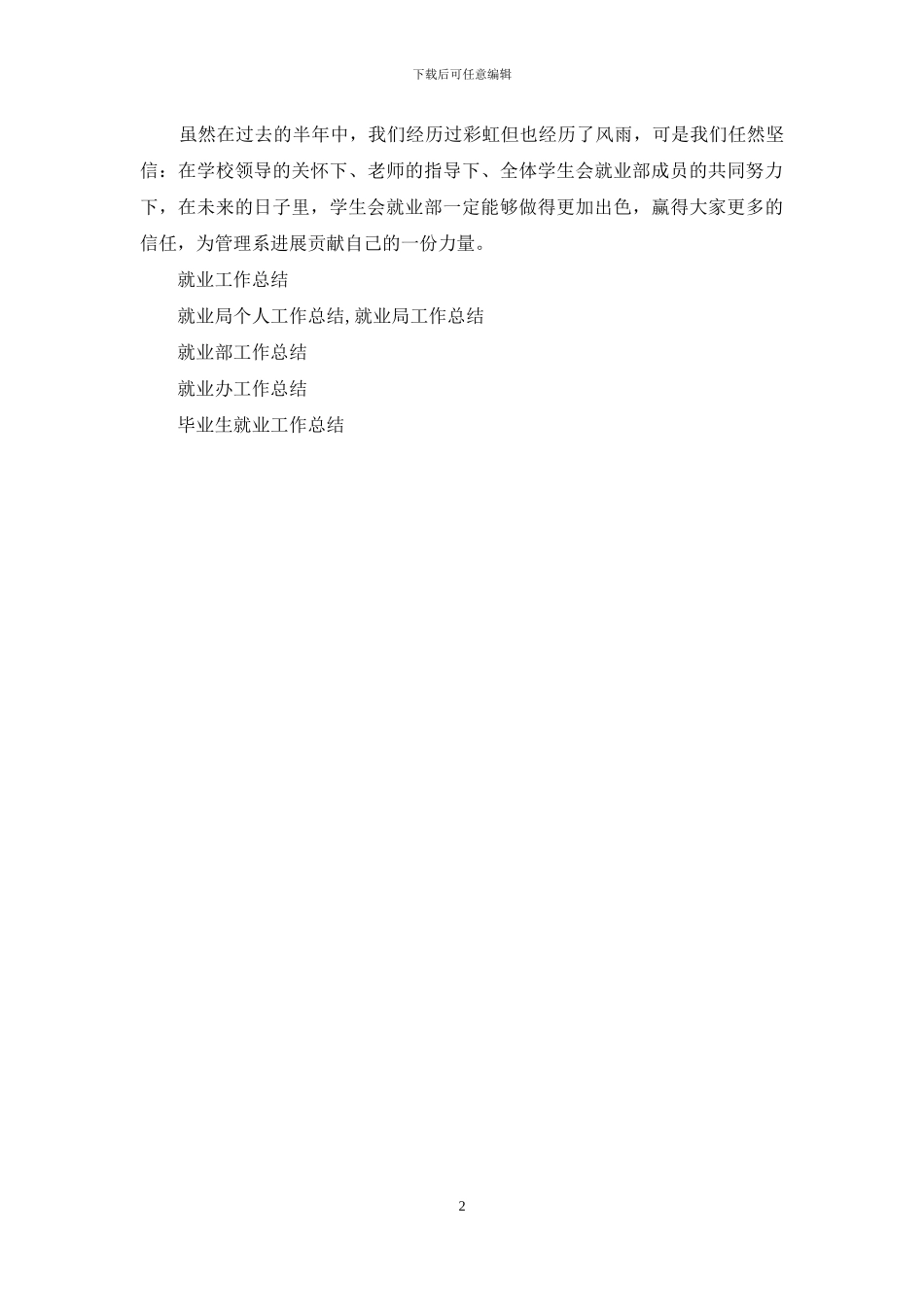 下载后可任意编辑

虽然在过去的半年中，我们经历过彩虹但也经历了风雨，可是我们任然坚信：在学校领导的关怀下、老师的指导下、全体学生会就业部成员的共同努力下，在未来的日子里，学生会就业部一定能够做得更加出色，赢得大家更多的信任，为管理系进展贡献自己的一份力量。

就业工作总结

就业局个人工作总结,就业局工作总结

就业部工作总结

就业办工作总结

毕业生就业工作总结

2